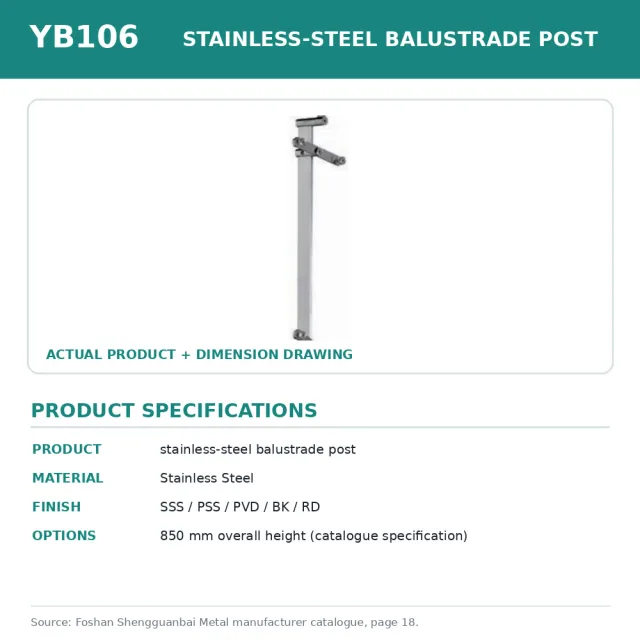 YB106 STAINLESS-STEEL BALUSTRADE POST

ACTUAL PRODUCT + DIMENSION DRAWING

PRODUCT SPECIFICATIONS

PRODUCT stainless-steel balustrade post

MATERIAL Stainless Steel

FINISH SSS / PSS / PVD / BK / RD

OPTIONS 850 mm overall height (catalogue specification)

Source: Foshan Shengguanbai Metal manufacturer catalogue, page 18.